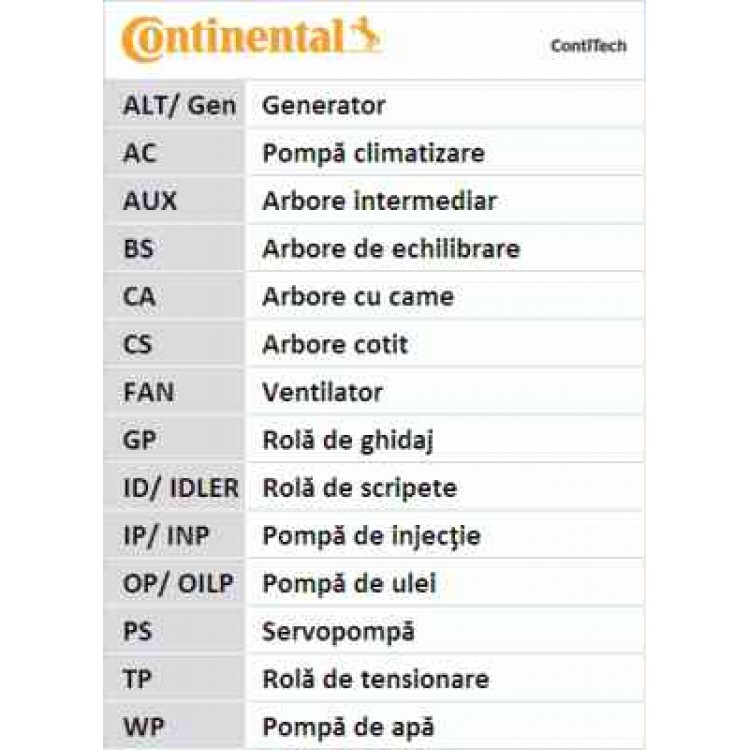 Continental

ContiTech

| ALT/ Gen | Generator |
|---|---|
| AC | Pompă climatizare |
| AUX | Arbore intermediar |
| BS | Arbore de echilibrare |
| CA | Arbore cu came |
| CS | Arbore cotit |
| FAN | Ventilator |
| GP | Rolă de ghidaj |
| ID/ IDLER | Rolă de scripete |
| IP/ INP | Pompă de injecţie |
| OP/ OILP | Pompă de ulei |
| PS | Servopompă |
| TP | Rolă de tensionare |
| WP | Pompă de apă |